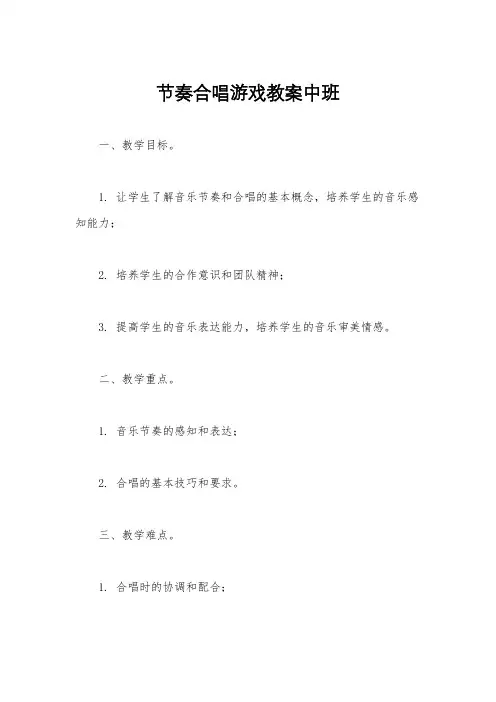 节奏合唱游戏教案中班

一、教学目标。

1. 让学生了解音乐节奏和合唱的基本概念，培养学生的音乐感知能力；

2. 培养学生的合作意识和团队精神；

3. 提高学生的音乐表达能力，培养学生的音乐审美情感。

二、教学重点。

1. 音乐节奏的感知和表达；

2. 合唱的基本技巧和要求。

三、教学难点。

1. 合唱时的协调和配合；